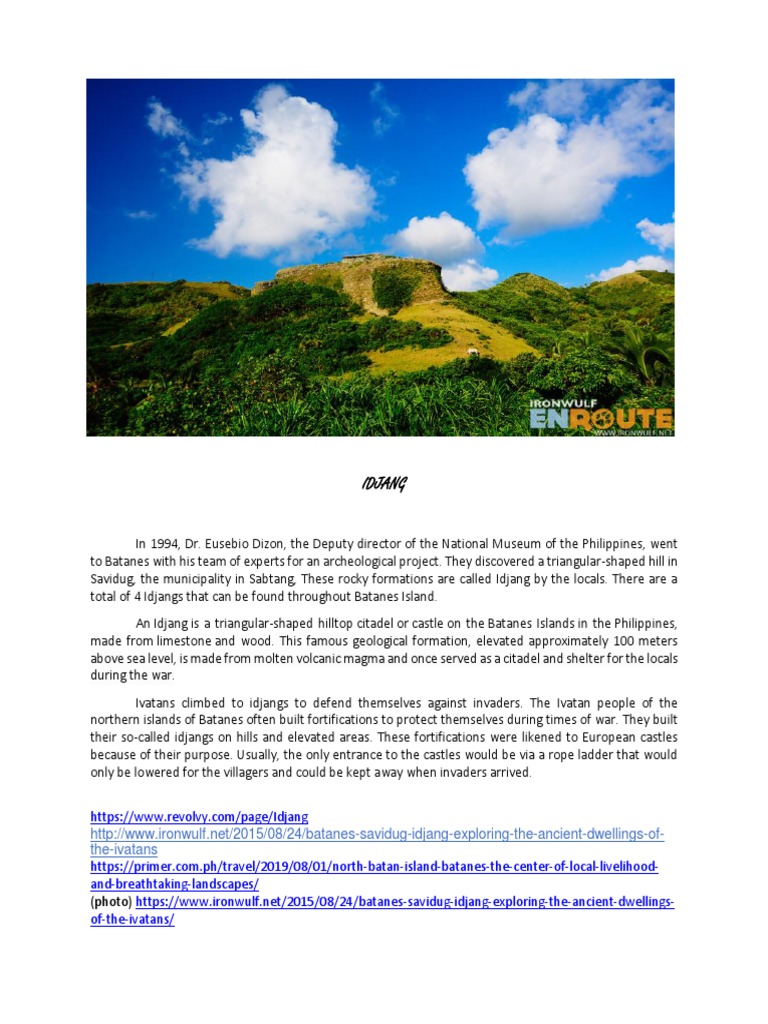 IRONWULF
ENROUTE
WWW.IRONWULF.NET

IDJANG

In 1994, Dr. Eusebio Dizon, the Deputy director of the National Museum of the Philippines, went to Batanes with his team of experts for an archeological project. They discovered a triangular-shaped hill in Savidug, the municipality in Sabtang, These rocky formations are called Idjang by the locals. There are a total of 4 Idjangs that can be found throughout Batanes Island.

An Idjang is a triangular-shaped hilltop citadel or castle on the Batanes Islands in the Philippines, made from limestone and wood. This famous geological formation, elevated approximately 100 meters above sea level, is made from molten volcanic magma and once served as a citadel and shelter for the locals during the war.

Ivatans climbed to idjangs to defend themselves against invaders. The Ivatan people of the northern islands of Batanes often built fortifications to protect themselves during times of war. They built their so-called idjangs on hills and elevated areas. These fortifications were likened to European castles because of their purpose. Usually, the only entrance to the castles would be via a rope ladder that would only be lowered for the villagers and could be kept away when invaders arrived.

https://www.revolvy.com/page/Idjang
http://www.ironwulf.net/2015/08/24/batanes-savidug-idjang-exploring-the-ancient-dwellings-of-the-ivatans
https://primer.com.ph/travel/2019/08/01/north-batan-island-batanes-the-center-of-local-livelihood-and-breathtaking-landscapes/
(photo) https://www.ironwulf.net/2015/08/24/batanes-savidug-idjang-exploring-the-ancient-dwellings-of-the-ivatans/